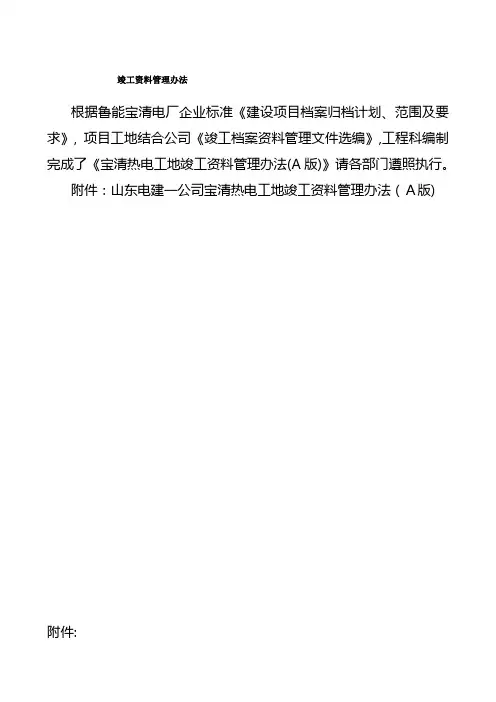 竣工资料管理办法

根据鲁能宝清电厂企业标准《建设项目档案归档计划、范围及要求》，项目工地结合公司《竣工档案资料管理文件选编》,工程科编制完成了《宝清热电工地竣工资料管理办法(A版)》请各部门遵照执行。

附件：山东电建一公司宝清热电工地竣工资料管理办法（A版)

附件: